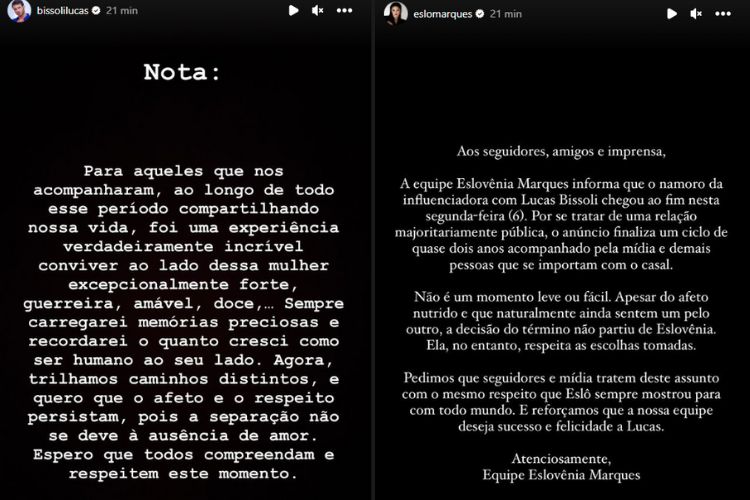 bissolilucas 21 min

Nota:

Para aqueles que nos acompanharam, ao longo de todo esse período compartilhando nossa vida, foi uma experiência verdadeiramente incrível conviver ao lado dessa mulher excepcionalmente forte, guerreira, amável, doce,... Sempre carregarei memórias preciosas e recordarei o quanto cresci como ser humano ao seu lado. Agora, trilhamos caminhos distintos, e quero que o afeto e o respeito persistam, pois a separação não se deve à ausência de amor. Espero que todos compreendam e respeitem este momento.

eslomarques 21 min

Aos seguidores, amigos e imprensa,

A equipe Eslovênia Marques informa que o namoro da influenciadora com Lucas Bissoli chegou ao fim nesta segunda-feira (6). Por se tratar de uma relação majoritariamente pública, o anúncio finaliza um ciclo de quase dois anos acompanhado pela mídia e demais pessoas que se importam com o casal.

Não é um momento leve ou fácil. Apesar do afeto nutrido e que naturalmente ainda sentem um pelo outro, a decisão do término não partiu de Eslovênia. Ela, no entanto, respeita as escolhas tomadas.

Pedimos que seguidores e mídia tratem deste assunto com o mesmo respeito que Eslô sempre mostrou para com todo mundo. E reforçamos que a nossa equipe deseja sucesso e felicidade a Lucas.

Atenciosamente,
Equipe Eslovênia Marques